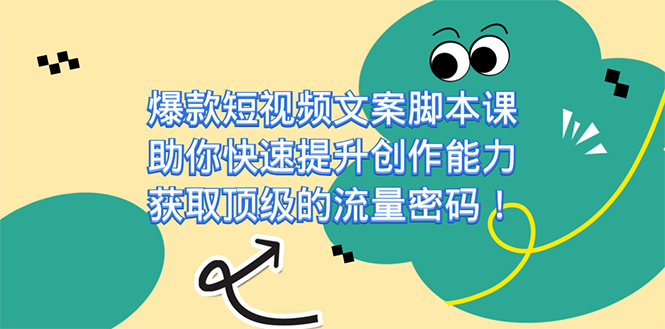 爆款短视频文案脚本课
助你快速提升创作能力
获取顶级的流量密码！